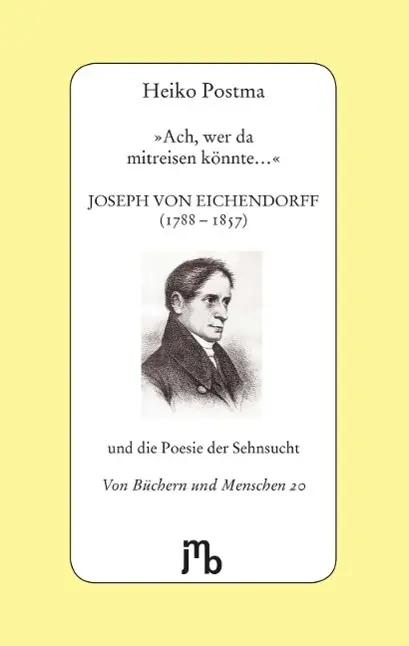 Heiko Postma

»Ach, wer da mitreisen könnte…«

JOSEPH VON EICHENDORFF
(1788 – 1857)

und die Poesie der Sehnsucht

Von Büchern und Menschen 20

jmb